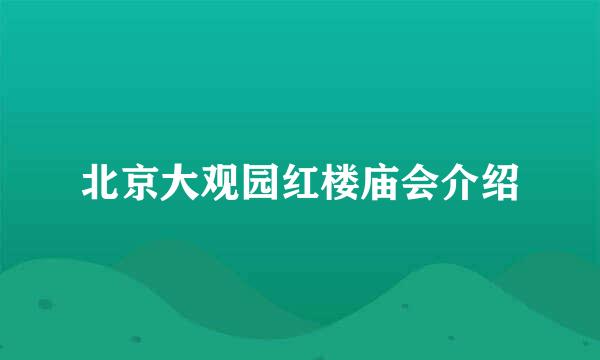 北京大观园红楼庙会介绍